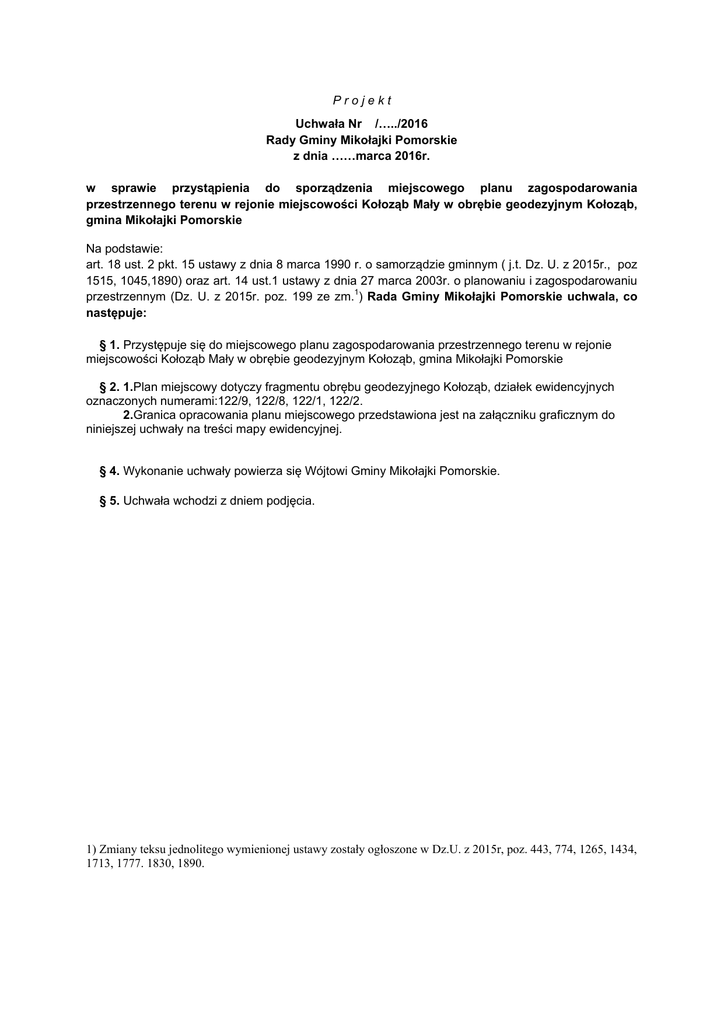 P r o j e k t

Uchwała Nr /…../2016
Rady Gminy Mikołajki Pomorskie
z dnia ……marca 2016r.

w sprawie przystąpienia do sporządzenia miejscowego planu zagospodarowania przestrzennego terenu w rejonie miejscowości Kołoząb Mały w obrębie geodezyjnym Kołoząb, gmina Mikołajki Pomorskie

Na podstawie:
art. 18 ust. 2 pkt. 15 ustawy z dnia 8 marca 1990 r. o samorządzie gminnym ( j.t. Dz. U. z 2015r., poz 1515, 1045,1890) oraz art. 14 ust.1 ustawy z dnia 27 marca 2003r. o planowaniu i zagospodarowaniu przestrzennym (Dz. U. z 2015r. poz. 199 ze zm.$^{1}$) Rada Gminy Mikołajki Pomorskie uchwala, co następuje:

§ 1. Przystępuje się do miejscowego planu zagospodarowania przestrzennego terenu w rejonie miejscowości Kołoząb Mały w obrębie geodezyjnym Kołoząb, gmina Mikołajki Pomorskie

§ 2. 1.Plan miejscowy dotyczy fragmentu obrębu geodezyjnego Kołoząb, działek ewidencyjnych oznaczonych numerami:122/9, 122/8, 122/1, 122/2.
2.Granica opracowania planu miejscowego przedstawiona jest na załączniku graficznym do niniejszej uchwały na treści mapy ewidencyjnej.

§ 4. Wykonanie uchwały powierza się Wójtowi Gminy Mikołajki Pomorskie.

§ 5. Uchwała wchodzi z dniem podjęcia.

1) Zmiany teksu jednolitego wymienionej ustawy zostały ogłoszone w Dz.U. z 2015r, poz. 443, 774, 1265, 1434, 1713, 1777. 1830, 1890.